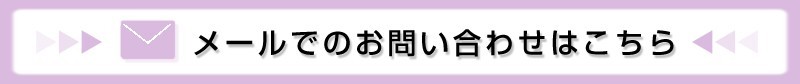 メールでのお問い合わせはこちら